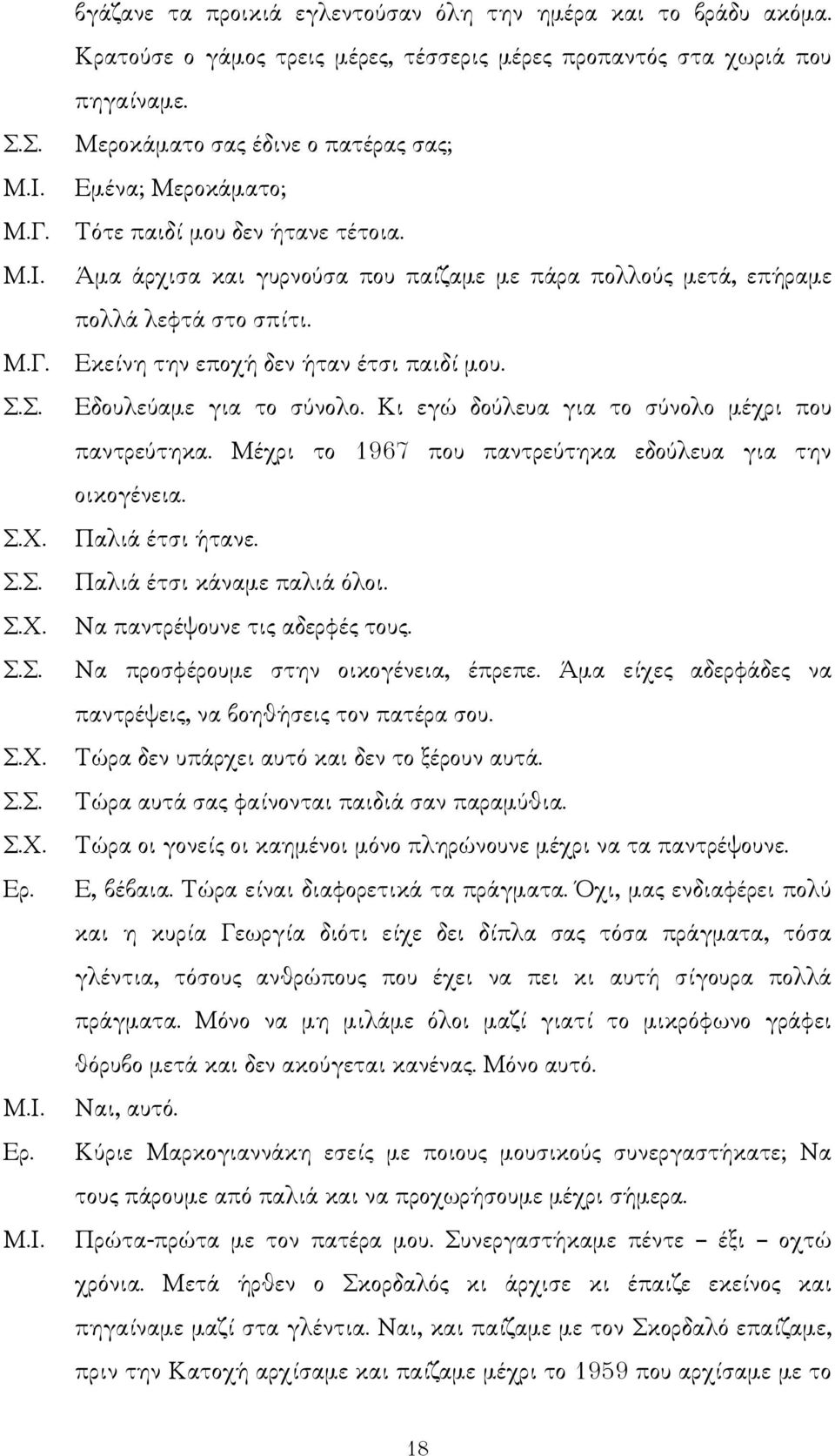 βγάζανε τα προικιά εγλεντούσαν όλη την ημέρα και το βράδυ ακόμα. Κρατούσε ο γάμος τρεις μέρες, τέσσερις μέρες προπαντός στα χωριά που πηγαίναμε.

Σ.Σ. Μεροκάματο σας έδινε ο πατέρας σας;

Μ.Ι. Εμένα; Μεροκάματο;

Μ.Γ. Τότε παιδί μου δεν ήτανε τέτοια.

Μ.Ι. Άμα άρχισα και γυρνούσα που παίζαμε με πάρα πολλούς μετά, επήραμε πολλά λεφτά στο σπίτι.

Μ.Γ. Εκείνη την εποχή δεν ήταν έτσι παιδί μου.

Σ.Σ. Εδουλεύαμε για το σύνολο. Κι εγώ δούλευα για το σύνολο μέχρι που παντρεύτηκα. Μέχρι το 1967 που παντρεύτηκα εδούλευα για την οικογένεια.

Σ.Χ. Παλιά έτσι ήτανε.

Σ.Σ. Παλιά έτσι κάναμε παλιά όλοι.

Σ.Χ. Να παντρέψουνε τις αδερφές τους.

Σ.Σ. Να προσφέρουμε στην οικογένεια, έπρεπε. Άμα είχες αδερφάδες να παντρέψεις, να βοηθήσεις τον πατέρα σου.

Σ.Χ. Τώρα δεν υπάρχει αυτό και δεν το ξέρουν αυτά.

Σ.Σ. Τώρα αυτά σας φαίνονται παιδιά σαν παραμύθια.

Σ.Χ. Τώρα οι γονείς οι καημένοι μόνο πληρώνουνε μέχρι να τα παντρέψουνε.

Ερ. Ε, βέβαια. Τώρα είναι διαφορετικά τα πράγματα. Όχι, μας ενδιαφέρει πολύ και η κυρία Γεωργία διότι είχε δει δίπλα σας τόσα πράγματα, τόσα γλέντια, τόσους ανθρώπους που έχει να πει κι αυτή σίγουρα πολλά πράγματα. Μόνο να μη μιλάμε όλοι μαζί γιατί το μικρόφωνο γράφει θόρυβο μετά και δεν ακούγεται κανένας. Μόνο αυτό.

Μ.Ι. Ναι, αυτό.

Ερ. Κύριε Μαρκογιαννάκη εσείς με ποιους μουσικούς συνεργαστήκατε; Να τους πάρουμε από παλιά και να προχωρήσουμε μέχρι σήμερα.

Μ.Ι. Πρώτα-πρώτα με τον πατέρα μου. Συνεργαστήκαμε πέντε – έξι – οχτώ χρόνια. Μετά ήρθεν ο Σκορδαλός κι άρχισε κι έπαιζε εκείνος και πηγαίναμε μαζί στα γλέντια. Ναι, και παίζαμε με τον Σκορδαλό επαίζαμε, πριν την Κατοχή αρχίσαμε και παίζαμε μέχρι το 1959 που αρχίσαμε με το

18